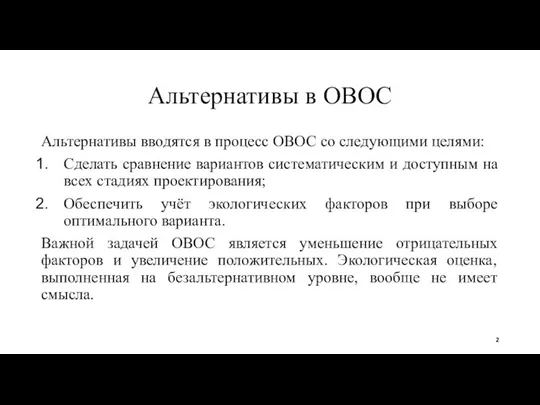 Альтернативы в ОВОС

Альтернативы вводятся в процесс ОВОС со следующими целями:

1. Сделать сравнение вариантов систематическим и доступным на всех стадиях проектирования;

2. Обеспечить учёт экологических факторов при выборе оптимального варианта.

Важной задачей ОВОС является уменьшение отрицательных факторов и увеличение положительных. Экологическая оценка, выполненная на безальтернативном уровне, вообще не имеет смысла.

2